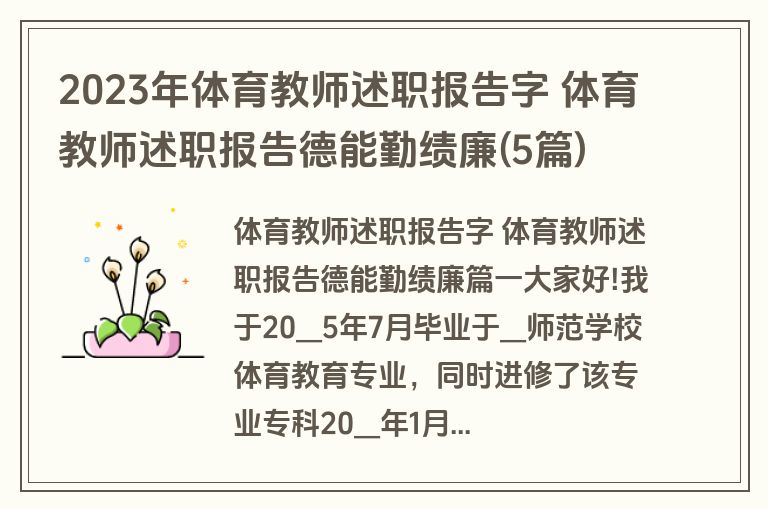 2023年体育教师述职报告字 体育教师述职报告德能勤绩廉(5篇)

体育教师述职报告字 体育教师述职报告德能勤绩廉篇一大家好!我于20__5年7月毕业于__师范学校体育教育专业，同时进修了该专业专科20__年1月...